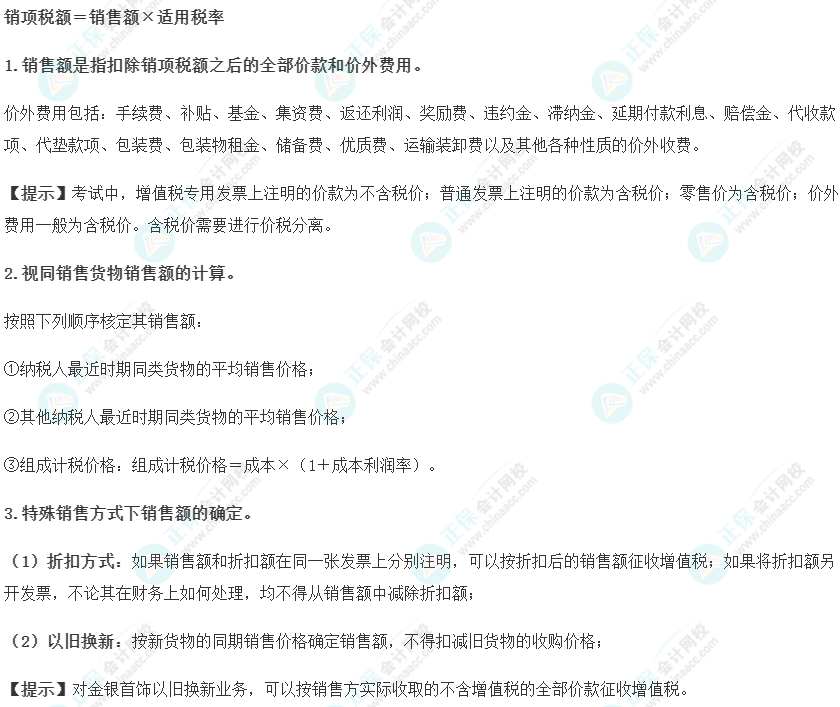 销项税额＝销售额×适用税率

1.销售额是指扣除销项税额之后的全部价款和价外费用。

价外费用包括：手续费、补贴、基金、集资费、返还利润、奖励费、违约金、滞纳金、延期付款利息、赔偿金、代收款项、代垫款项、包装费、包装物租金、储备费、优质费、运输装卸费以及其他各种性质的价外收费。

【提示】考试中，增值税专用发票上注明的价款为不含税价；普通发票上注明的价款为含税价；零售价为含税价；价外费用一般为含税价。含税价需要进行价税分离。

2.视同销售货物销售额的计算。

按照下列顺序核定其销售额：

①纳税人最近时期同类货物的平均销售价格；

②其他纳税人最近时期同类货物的平均销售价格；

③组成计税价格：组成计税价格＝成本×（1＋成本利润率）。

3.特殊销售方式下销售额的确定。

（1）折扣方式：如果销售额和折扣额在同一张发票上分别注明，可以按折扣后的销售额征收增值税；如果将折扣额另开发票，不论其在财务上如何处理，均不得从销售额中减除折扣额；

（2）以旧换新：按新货物的同期销售价格确定销售额，不得扣减旧货物的收购价格；

【提示】对金银首饰以旧换新业务，可以按销售方实际收取的不含增值税的全部价款征收增值税。

正保会计网校
www.chinaacc.com